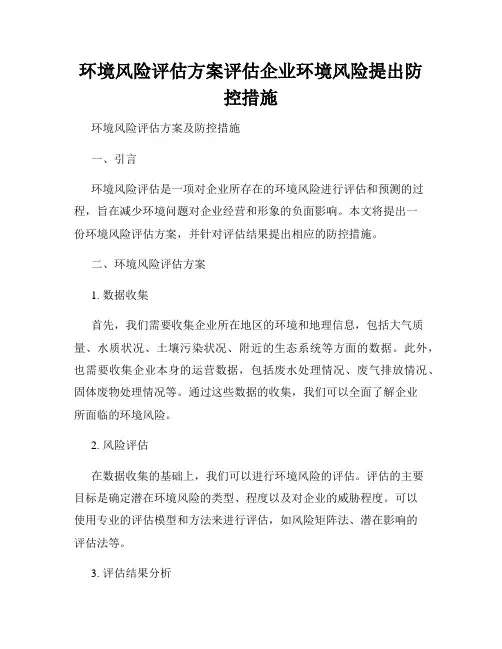 环境风险评估方案评估企业环境风险提出防控措施

环境风险评估方案及防控措施

一、引言

环境风险评估是一项对企业所存在的环境风险进行评估和预测的过程，旨在减少环境问题对企业经营和形象的负面影响。本文将提出一份环境风险评估方案，并针对评估结果提出相应的防控措施。

二、环境风险评估方案

1. 数据收集

首先，我们需要收集企业所在地区的环境和地理信息，包括大气质量、水质状况、土壤污染状况、附近的生态系统等方面的数据。此外，也需要收集企业本身的运营数据，包括废水处理情况、废气排放情况、固体废物处理情况等。通过这些数据的收集，我们可以全面了解企业所面临的环境风险。

2. 风险评估

在数据收集的基础上，我们可以进行环境风险的评估。评估的主要目标是确定潜在环境风险的类型、程度以及对企业的威胁程度。可以使用专业的评估模型和方法来进行评估，如风险矩阵法、潜在影响的评估法等。

3. 评估结果分析